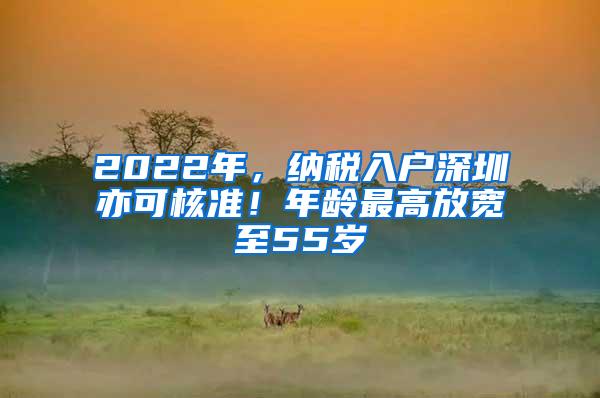 2022年，纳税入户深圳亦可核准！年龄最高放宽至55岁